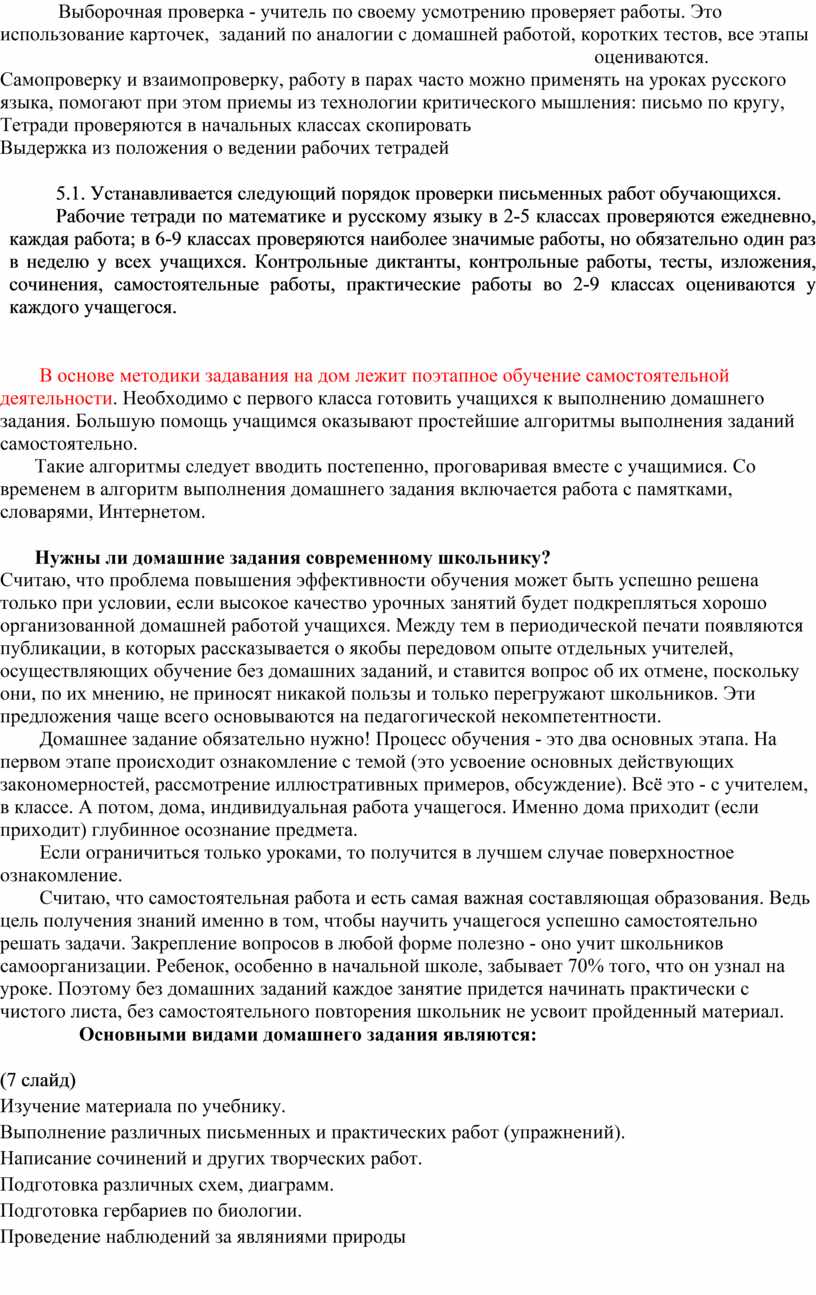 Выборочная проверка - учитель по своему усмотрению проверяет работы. Это использование карточек, заданий по аналогии с домашней работой, коротких тестов, все этапы оцениваются.
Самопроверку и взаимопроверку, работу в парах часто можно применять на уроках русского языка, помогают при этом приемы из технологии критического мышления: письмо по кругу,
Тетради проверяются в начальных классах скопировать
Выдержка из положения о ведении рабочих тетрадей

5.1. Устанавливается следующий порядок проверки письменных работ обучающихся.
Рабочие тетради по математике и русскому языку в 2-5 классах проверяются ежедневно, каждая работа; в 6-9 классах проверяются наиболее значимые работы, но обязательно один раз в неделю у всех учащихся. Контрольные диктанты, контрольные работы, тесты, изложения, сочинения, самостоятельные работы, практические работы во 2-9 классах оцениваются у каждого учащегося.

В основе методики задавания на дом лежит поэтапное обучение самостоятельной деятельности. Необходимо с первого класса готовить учащихся к выполнению домашнего задания. Большую помощь учащимся оказывают простейшие алгоритмы выполнения заданий самостоятельно.
Такие алгоритмы следует вводить постепенно, проговаривая вместе с учащимися. Со временем в алгоритм выполнения домашнего задания включается работа с памятками, словарями, Интернетом.

Нужны ли домашние задания современному школьнику?
Считаю, что проблема повышения эффективности обучения может быть успешно решена только при условии, если высокое качество урочных занятий будет подкрепляться хорошо организованной домашней работой учащихся. Между тем в периодической печати появляются публикации, в которых рассказывается о якобы передовом опыте отдельных учителей, осуществляющих обучение без домашних заданий, и ставится вопрос об их отмене, поскольку они, по их мнению, не приносят никакой пользы и только перегружают школьников. Эти предложения чаще всего основываются на педагогической некомпетентности.
Домашнее задание обязательно нужно! Процесс обучения - это два основных этапа. На первом этапе происходит ознакомление с темой (это усвоение основных действующих закономерностей, рассмотрение иллюстративных примеров, обсуждение). Всё это - с учителем, в классе. А потом, дома, индивидуальная работа учащегося. Именно дома приходит (если приходит) глубинное осознание предмета.
Если ограничиться только уроками, то получится в лучшем случае поверхностное ознакомление.
Считаю, что самостоятельная работа и есть самая важная составляющая образования. Ведь цель получения знаний именно в том, чтобы научить учащегося успешно самостоятельно решать задачи. Закрепление вопросов в любой форме полезно - оно учит школьников самоорганизации. Ребенок, особенно в начальной школе, забывает 70% того, что он узнал на уроке. Поэтому без домашних заданий каждое занятие придется начинать практически с чистого листа, без самостоятельного повторения школьник не усвоит пройденный материал.
Основными видами домашнего задания являются:

(7 слайд)
Изучение материала по учебнику.
Выполнение различных письменных и практических работ (упражнений).
Написание сочинений и других творческих работ.
Подготовка различных схем, диаграмм.
Подготовка гербариев по биологии.
Проведение наблюдений за явлениями природы